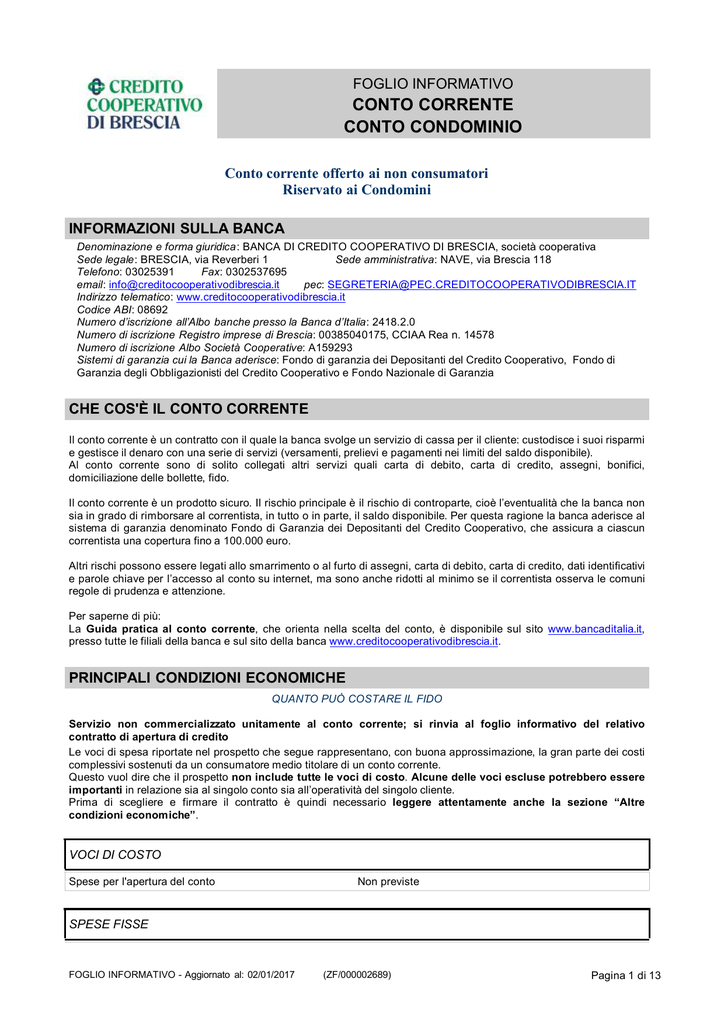 CREDITO COOPERATIVO DI BRESCIA

FOGLIO INFORMATIVO
CONTO CORRENTE
CONTO CONDOMINIO

Conto corrente offerto ai non consumatori
Riservato ai Condomini

INFORMAZIONI SULLA BANCA

Denominazione e forma giuridica: BANCA DI CREDITO COOPERATIVO DI BRESCIA, società cooperativa
Sede legale: BRESCIA, via Reverberi 1 Sede amministrativa: NAVE, via Brescia 118
Telefono: 03025391 Fax: 0302537695
email: info@creditocooperativodibrescia.it pec: SEGRETERIA@PEC.CREDITOCOOPERATIVODIBRESCIA.IT
Indirizzo telematico: www.creditocooperativodibrescia.it
Codice ABI: 08692
Numero d'iscrizione all'Albo banche presso la Banca d'Italia: 2418.2.0
Numero di iscrizione Registro imprese di Brescia: 00385040175, CCIAA Rea n. 14578
Numero di iscrizione Albo Società Cooperative: A159293
Sistemi di garanzia cui la Banca aderisce: Fondo di garanzia dei Depositanti del Credito Cooperativo, Fondo di Garanzia degli Obbligazionisti del Credito Cooperativo e Fondo Nazionale di Garanzia

CHE COS'È IL CONTO CORRENTE

Il conto corrente è un contratto con il quale la banca svolge un servizio di cassa per il cliente: custodisce i suoi risparmi e gestisce il denaro con una serie di servizi (versamenti, prelievi e pagamenti nei limiti del saldo disponibile).
Al conto corrente sono di solito collegati altri servizi quali carta di debito, carta di credito, assegni, bonifici, domiciliazione delle bollette, fido.

Il conto corrente è un prodotto sicuro. Il rischio principale è il rischio di controparte, cioè l'eventualità che la banca non sia in grado di rimborsare al correntista, in tutto o in parte, il saldo disponibile. Per questa ragione la banca aderisce al sistema di garanzia denominato Fondo di Garanzia dei Depositanti del Credito Cooperativo, che assicura a ciascun correntista una copertura fino a 100.000 euro.

Altri rischi possono essere legati allo smarrimento o al furto di assegni, carta di debito, carta di credito, dati identificativi e parole chiave per l'accesso al conto su internet, ma sono anche ridotti al minimo se il correntista osserva le comuni regole di prudenza e attenzione.

Per saperne di più:
La Guida pratica al conto corrente, che orienta nella scelta del conto, è disponibile sul sito www.bancaditalia.it, presso tutte le filiali della banca e sul sito della banca www.creditocooperativodibrescia.it.

PRINCIPALI CONDIZIONI ECONOMICHE

QUANTO PUÒ COSTARE IL FIDO

Servizio non commercializzato unitamente al conto corrente; si rinvia al foglio informativo del relativo contratto di apertura di credito
Le voci di spesa riportate nel prospetto che segue rappresentano, con buona approssimazione, la gran parte dei costi complessivi sostenuti da un consumatore medio titolare di un conto corrente.
Questo vuol dire che il prospetto non include tutte le voci di costo. Alcune delle voci escluse potrebbero essere importanti in relazione sia al singolo conto sia all'operatività del singolo cliente.
Prima di scegliere e firmare il contratto è quindi necessario leggere attentamente anche la sezione "Altre condizioni economiche".

VOCI DI COSTO

| Spese per l'apertura del conto | Non previste |
|---|---|

SPESE FISSE

FOGLIO INFORMATIVO - Aggiornato al: 02/01/2017 (ZF/000002689) Pagina 1 di 13